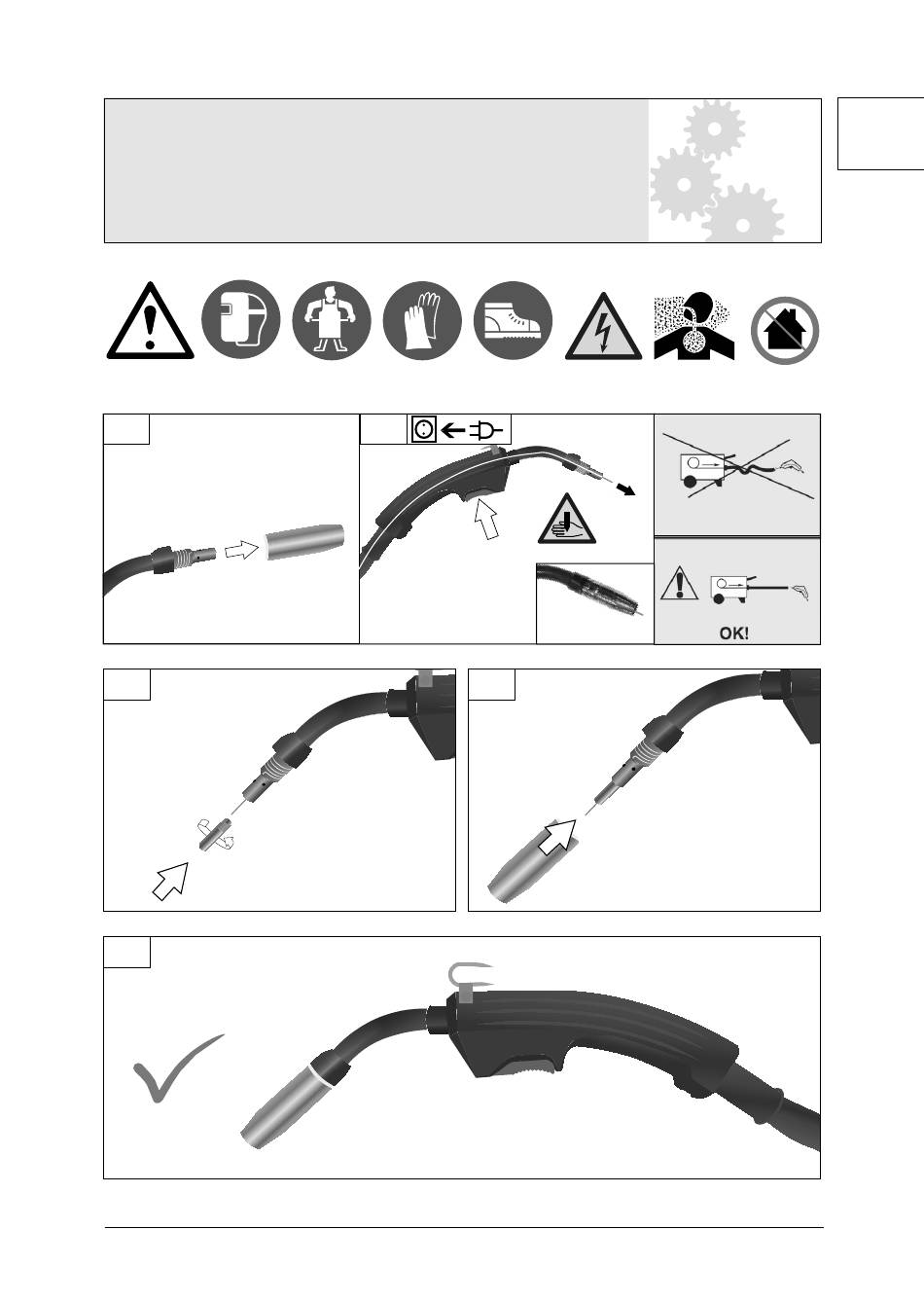 OK!